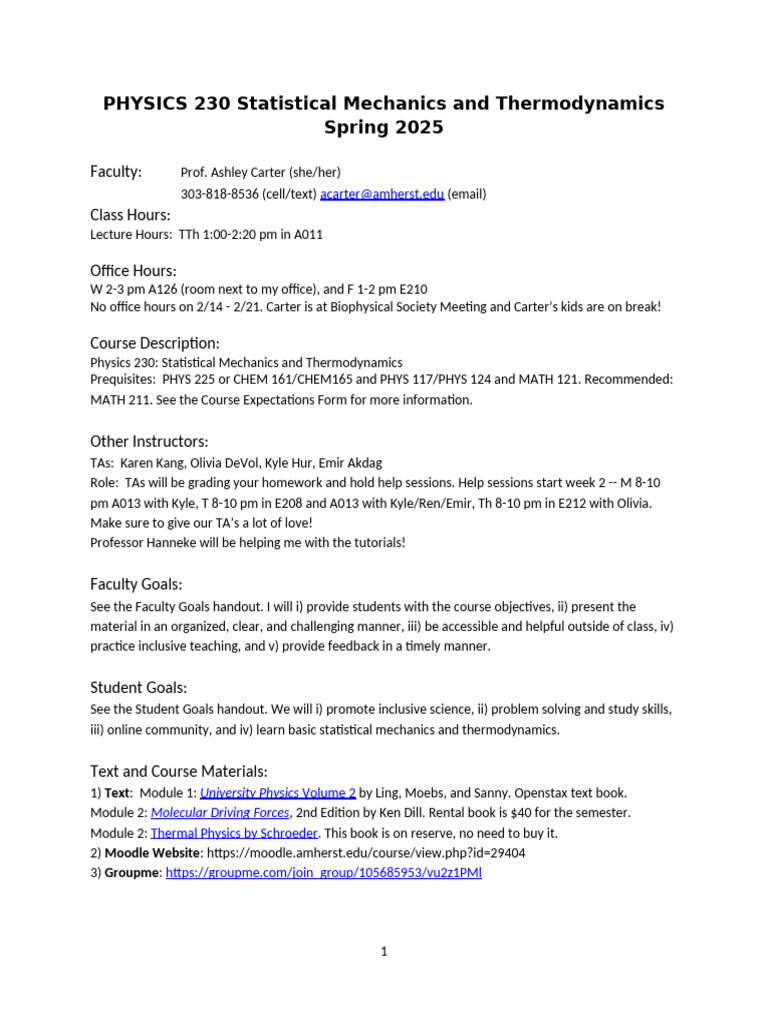 PHYSICS 230 Statistical Mechanics and Thermodynamics
Spring 2025

Faculty: Prof. Ashley Carter (she/her)
303-818-8536 (cell/text) acarter@amherst.edu (email)

Class Hours:
Lecture Hours: TTh 1:00-2:20 pm in A011

Office Hours:
W 2-3 pm A126 (room next to my office), and F 1-2 pm E210
No office hours on 2/14 - 2/21. Carter is at Biophysical Society Meeting and Carter's kids are on break!

Course Description:
Physics 230: Statistical Mechanics and Thermodynamics
Prequisites: PHYS 225 or CHEM 161/CHEM165 and PHYS 117/PHYS 124 and MATH 121. Recommended: MATH 211. See the Course Expectations Form for more information.

Other Instructors:
TAs: Karen Kang, Olivia DeVol, Kyle Hur, Emir Akdag
Role: TAs will be grading your homework and hold help sessions. Help sessions start week 2 -- M 8-10 pm A013 with Kyle, T 8-10 pm in E208 and A013 with Kyle/Ren/Emir, Th 8-10 pm in E212 with Olivia. Make sure to give our TA's a lot of love!
Professor Hanneke will be helping me with the tutorials!

Faculty Goals:
See the Faculty Goals handout. I will i) provide students with the course objectives, ii) present the material in an organized, clear, and challenging manner, iii) be accessible and helpful outside of class, iv) practice inclusive teaching, and v) provide feedback in a timely manner.

Student Goals:
See the Student Goals handout. We will i) promote inclusive science, ii) problem solving and study skills, iii) online community, and iv) learn basic statistical mechanics and thermodynamics.

Text and Course Materials:
1) Text: Module 1: University Physics Volume 2 by Ling, Moebs, and Sanny. Openstax text book.
Module 2: Molecular Driving Forces, 2nd Edition by Ken Dill. Rental book is $40 for the semester.
Module 2: Thermal Physics by Schroeder. This book is on reserve, no need to buy it.
2) Moodle Website: https://moodle.amherst.edu/course/view.php?id=29404
3) Groupme: https://groupme.com/join_group/105685953/vu2z1PMl

1